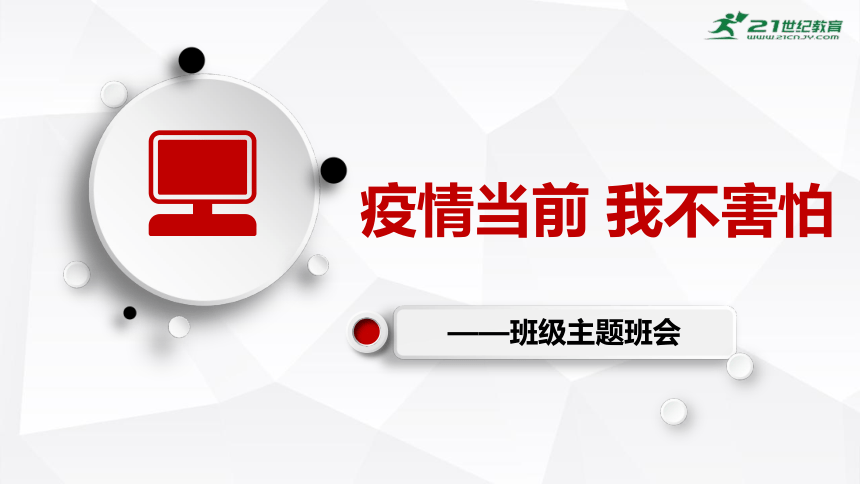 21世纪教育
www.21cnjy.com

疫情当前 我不害怕

——班级主题班会